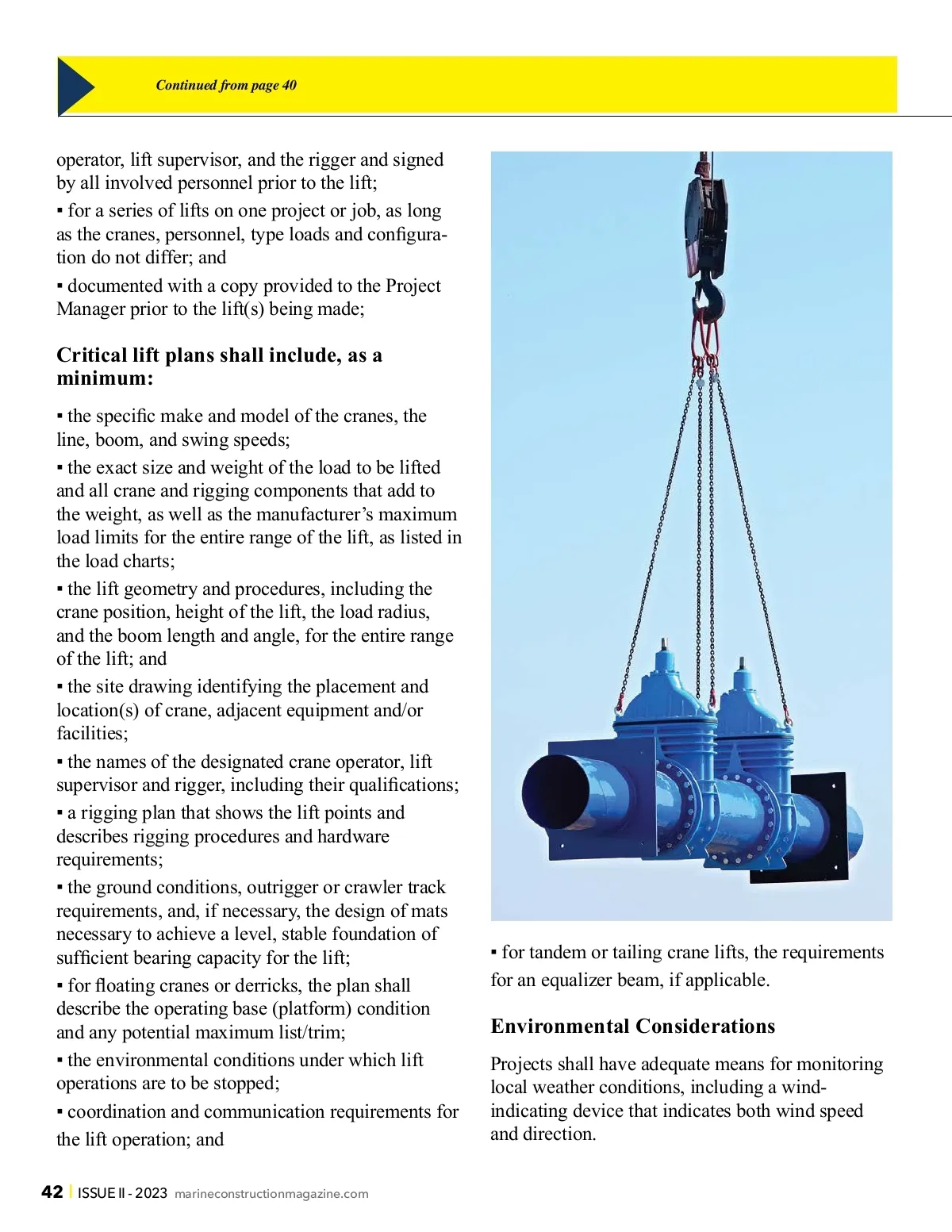 Continued from page 40

operator, lift supervisor, and the rigger and signed by all involved personnel prior to the lift;

▪ for a series of lifts on one project or job, as long as the cranes, personnel, type loads and configuration do not differ; and

▪ documented with a copy provided to the Project Manager prior to the lift(s) being made;

Critical lift plans shall include, as a minimum:

▪ the specific make and model of the cranes, the line, boom, and swing speeds;

▪ the exact size and weight of the load to be lifted and all crane and rigging components that add to the weight, as well as the manufacturer's maximum load limits for the entire range of the lift, as listed in the load charts;

▪ the lift geometry and procedures, including the crane position, height of the lift, the load radius, and the boom length and angle, for the entire range of the lift; and

▪ the site drawing identifying the placement and location(s) of crane, adjacent equipment and/or facilities;

▪ the names of the designated crane operator, lift supervisor and rigger, including their qualifications;

▪ a rigging plan that shows the lift points and describes rigging procedures and hardware requirements;

▪ the ground conditions, outrigger or crawler track requirements, and, if necessary, the design of mats necessary to achieve a level, stable foundation of sufficient bearing capacity for the lift;

▪ for floating cranes or derricks, the plan shall describe the operating base (platform) condition and any potential maximum list/trim;

▪ the environmental conditions under which lift operations are to be stopped;

▪ coordination and communication requirements for the lift operation; and

▪ for tandem or tailing crane lifts, the requirements for an equalizer beam, if applicable.

Environmental Considerations

Projects shall have adequate means for monitoring local weather conditions, including a wind-indicating device that indicates both wind speed and direction.

42 | ISSUE II - 2023 marineconstructionmagazine.com